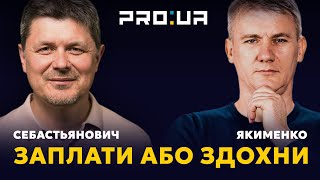 PRO:UA

СЕБАСТЬЯНОВИЧ

ЯКИМЕНКО

ЗАПЛАТИ АБО ЗДОХНИ